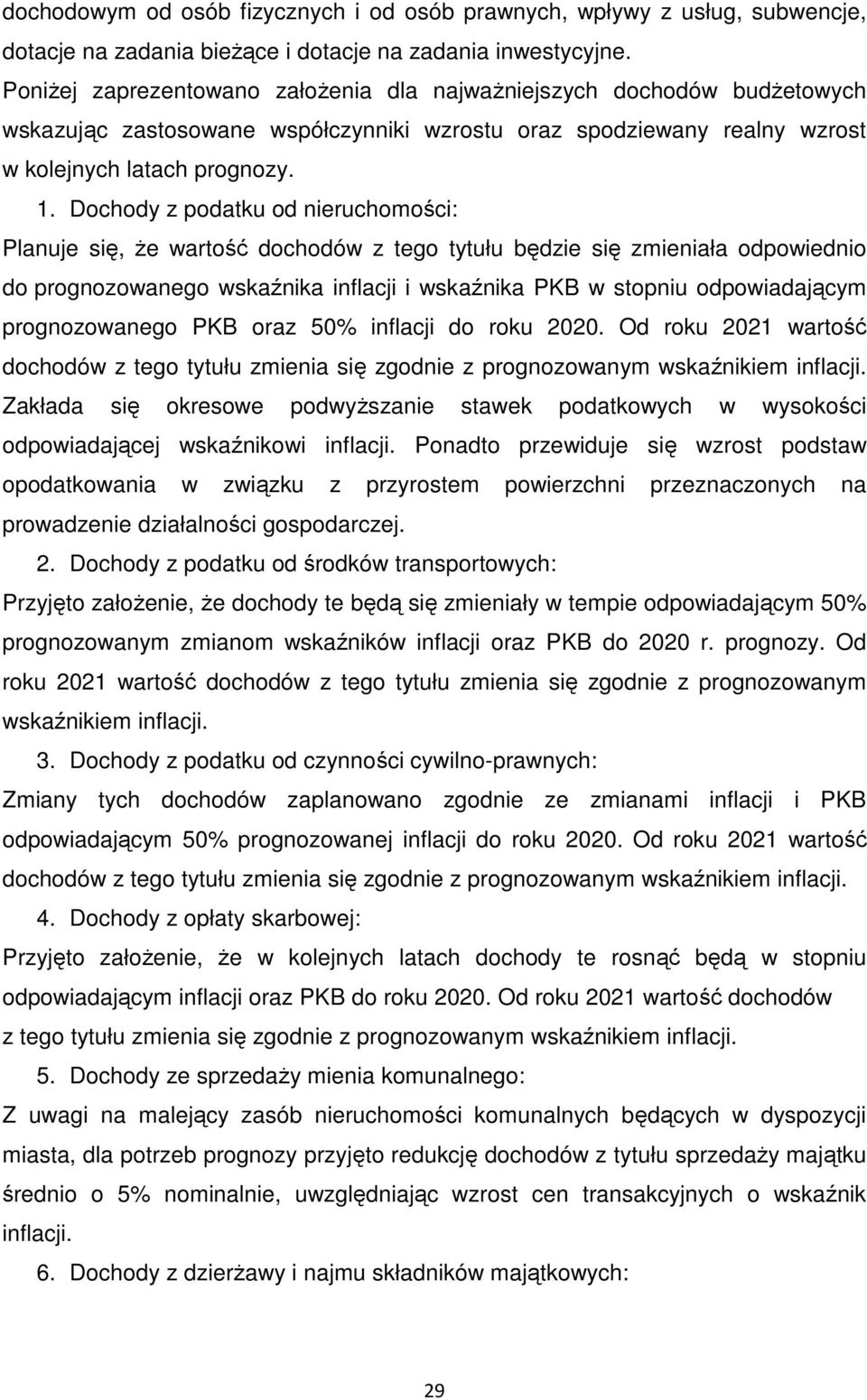 dochodowym od osób fizycznych i od osób prawnych, wpływy z usług, subwencje, dotacje na zadania bieżące i dotacje na zadania inwestycyjne.

Poniżej zaprezentowano założenia dla najważniejszych dochodów budżetowych wskazując zastosowane współczynniki wzrostu oraz spodziewany realny wzrost w kolejnych latach prognozy.

1. Dochody z podatku od nieruchomości:

Planuje się, że wartość dochodów z tego tytułu będzie się zmieniała odpowiednio do prognozowanego wskaźnika inflacji i wskaźnika PKB w stopniu odpowiadającym prognozowanego PKB oraz 50% inflacji do roku 2020. Od roku 2021 wartość dochodów z tego tytułu zmienia się zgodnie z prognozowanym wskaźnikiem inflacji. Zakłada się okresowe podwyższanie stawek podatkowych w wysokości odpowiadającej wskaźnikowi inflacji. Ponadto przewiduje się wzrost podstaw opodatkowania w związku z przyrostem powierzchni przeznaczonych na prowadzenie działalności gospodarczej.

2. Dochody z podatku od środków transportowych:

Przyjęto założenie, że dochody te będą się zmieniały w tempie odpowiadającym 50% prognozowanym zmianom wskaźników inflacji oraz PKB do 2020 r. prognozy. Od roku 2021 wartość dochodów z tego tytułu zmienia się zgodnie z prognozowanym wskaźnikiem inflacji.

3. Dochody z podatku od czynności cywilno-prawnych:

Zmiany tych dochodów zaplanowano zgodnie ze zmianami inflacji i PKB odpowiadającym 50% prognozowanej inflacji do roku 2020. Od roku 2021 wartość dochodów z tego tytułu zmienia się zgodnie z prognozowanym wskaźnikiem inflacji.

4. Dochody z opłaty skarbowej:

Przyjęto założenie, że w kolejnych latach dochody te rosnąć będą w stopniu odpowiadającym inflacji oraz PKB do roku 2020. Od roku 2021 wartość dochodów z tego tytułu zmienia się zgodnie z prognozowanym wskaźnikiem inflacji.

5. Dochody ze sprzedaży mienia komunalnego:

Z uwagi na malejący zasób nieruchomości komunalnych będących w dyspozycji miasta, dla potrzeb prognozy przyjęto redukcję dochodów z tytułu sprzedaży majątku średnio o 5% nominalnie, uwzględniając wzrost cen transakcyjnych o wskaźnik inflacji.

6. Dochody z dzierżawy i najmu składników majątkowych:

29